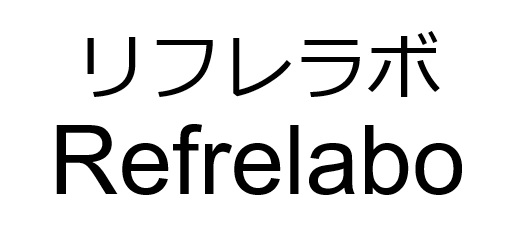 リフレラボ
Refrelabo